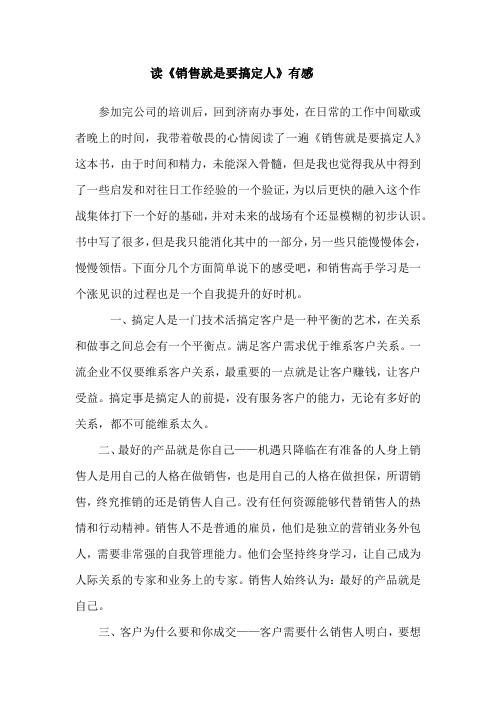 读《销售就是要搞定人》有感

参加完公司的培训后，回到济南办事处，在日常的工作中间歇或者晚上的时间，我带着敬畏的心情阅读了一遍《销售就是要搞定人》这本书，由于时间和精力，未能深入骨髓，但是我也觉得我从中得到了一些启发和对往日工作经验的一个验证，为以后更快的融入这个作战集体打下一个好的基础，并对未来的战场有个还显模糊的初步认识。书中写了很多，但是我只能消化其中的一部分，另一些只能慢慢体会，慢慢领悟。下面分几个方面简单说下的感受吧，和销售高手学习是一个涨见识的过程也是一个自我提升的好时机。

一、搞定人是一门技术活搞定客户是一种平衡的艺术，在关系和做事之间总会有一个平衡点。满足客户需求优于维系客户关系。一流企业不仅要维系客户关系，最重要的一点就是让客户赚钱，让客户受益。搞定事是搞定人的前提，没有服务客户的能力，无论有多好的关系，都不可能维系太久。

二、最好的产品就是你自己——机遇只降临在有准备的人身上销售人是用自己的人格在做销售，也是用自己的人格在做担保，所谓销售，终究推销的还是销售人自己。没有任何资源能够代替销售人的热情和行动精神。销售人不是普通的雇员，他们是独立的营销业务外包人，需要非常强的自我管理能力。他们会坚持终身学习，让自己成为人际关系的专家和业务上的专家。销售人始终认为：最好的产品就是自己。

三、客户为什么要和你成交——客户需要什么销售人明白，要想